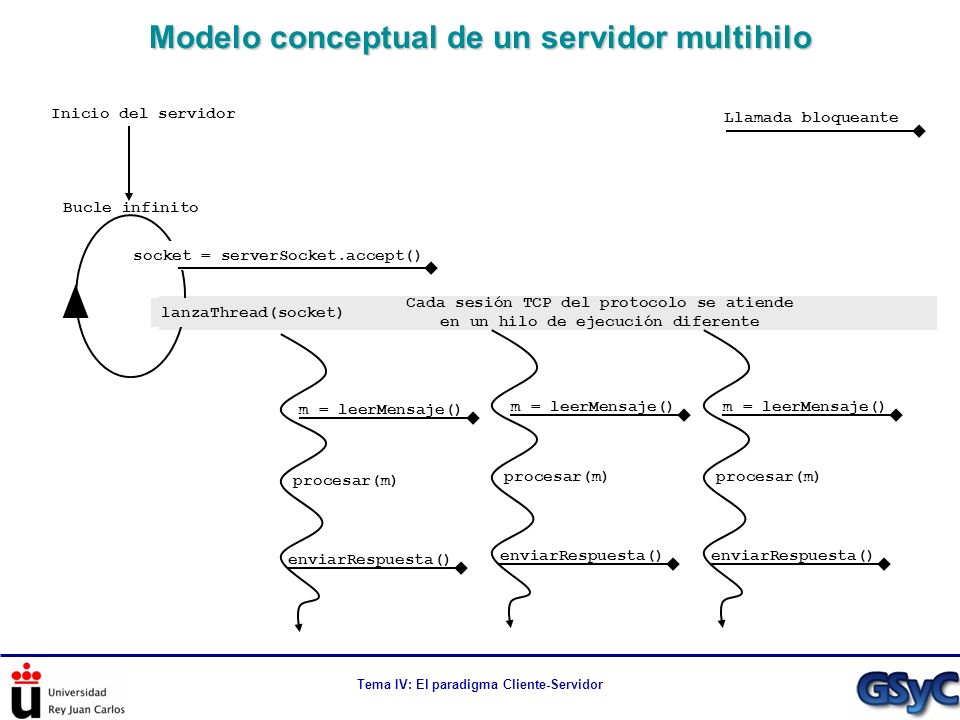 Modelo conceptual de un servidor multihilo

Inicio del servidor

Llamada bloqueante

Bucle infinito

socket = serverSocket.accept()

lanzaThread(socket)

Cada sesión TCP del protocolo se atiende en un hilo de ejecución diferente

m = leerMensaje()

procesar(m)

enviarRespuesta()

m = leerMensaje()

procesar(m)

enviarRespuesta()

m = leerMensaje()

procesar(m)

enviarRespuesta()

Universidad Rey Juan Carlos

Tema IV: El paradigma Cliente-Servidor

GSyC